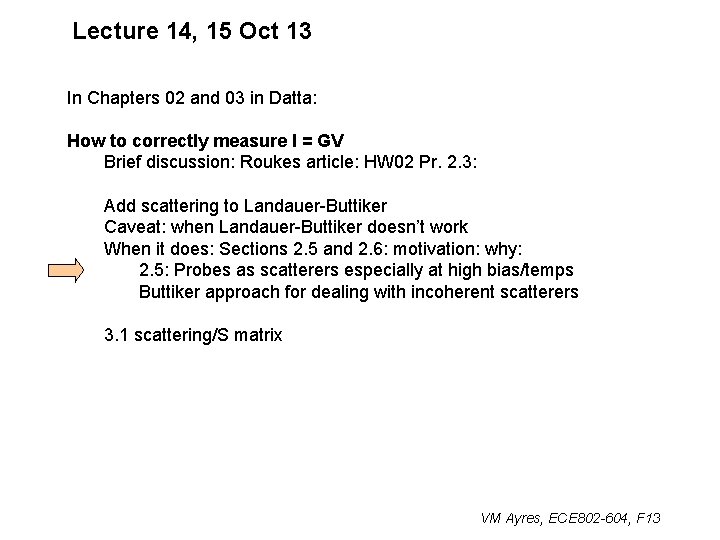 Lecture 14, 15 Oct 13

In Chapters 02 and 03 in Datta:

How to correctly measure I = GV
Brief discussion: Roukes article: HW02 Pr. 2.3:

Add scattering to Landauer-Buttiker
Caveat: when Landauer-Buttiker doesn't work
When it does: Sections 2.5 and 2.6: motivation: why:
2.5: Probes as scatterers especially at high bias/temps
Buttiker approach for dealing with incoherent scatterers

3.1 scattering/S matrix

VM Ayres, ECE802-604, F13